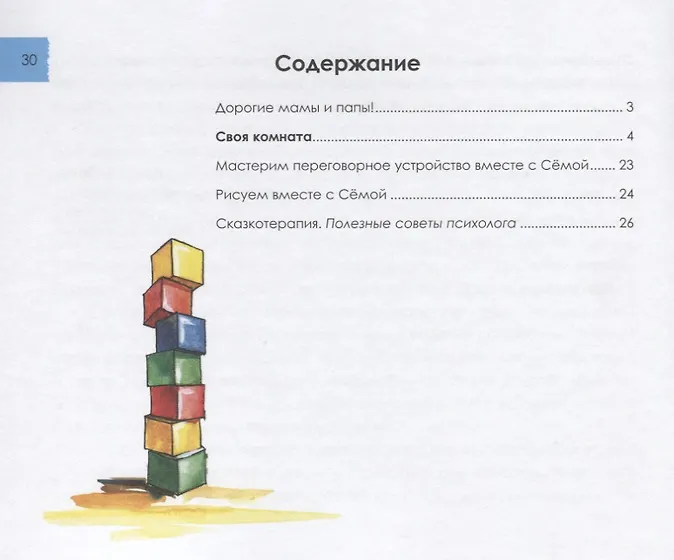 30

Содержание

Дорогие мамы и папы! 3

Своя комната 4

Мастерим переговорное устройство вместе с Сёмой 23

Рисуем вместе с Сёмой 24

Сказкотерапия. Полезные советы психолога 26